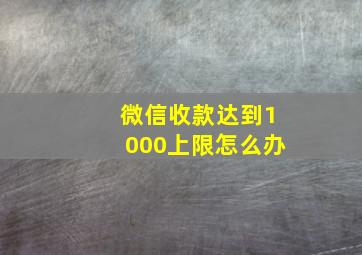 微信收款达到1000上限怎么办